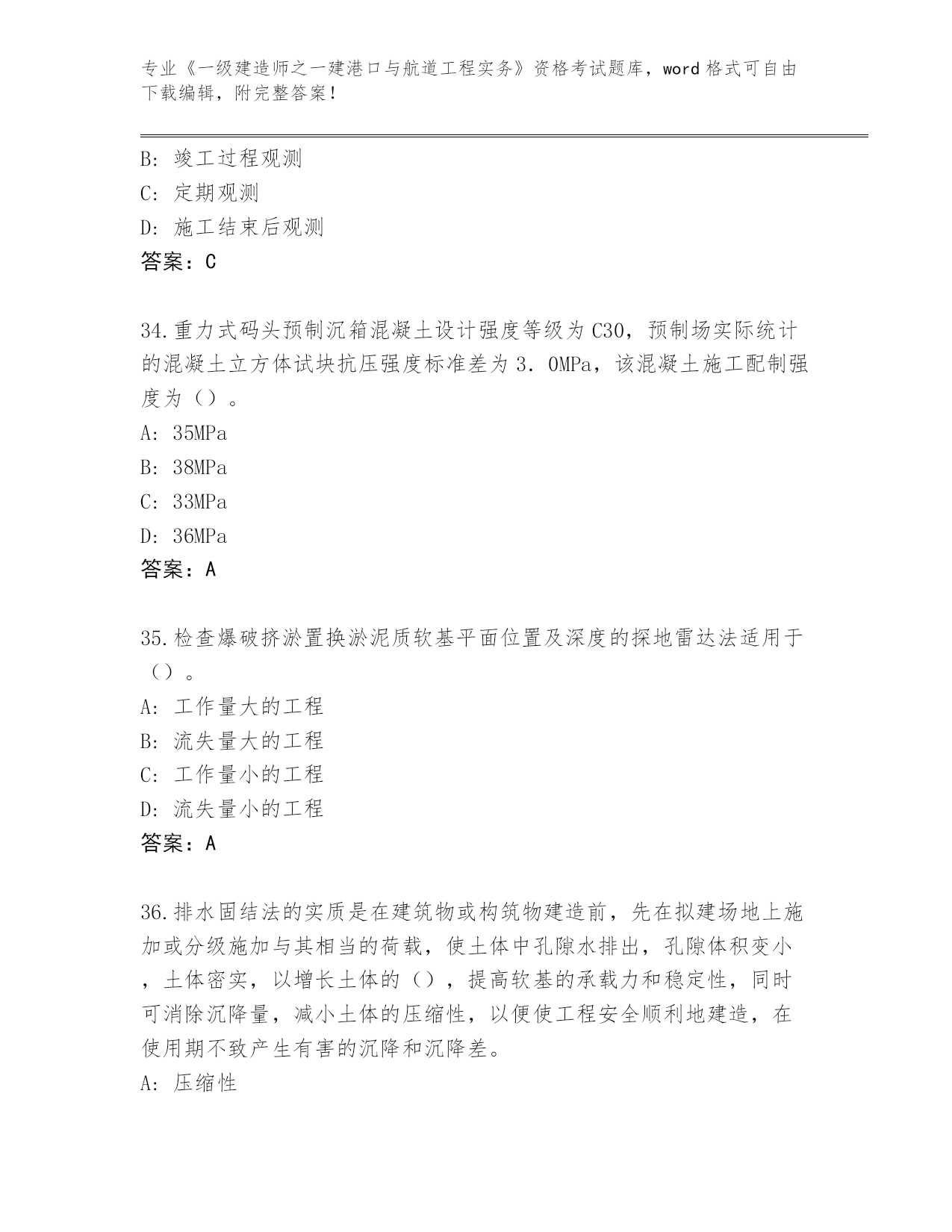 专业《一级建造师之一建港口与航道工程实务》资格考试题库，word 格式可自由下载编辑，附完整答案！

B: 竣工过程观测
C: 定期观测
D: 施工结束后观测
答案：C

34.重力式码头预制沉箱混凝土设计强度等级为 C30，预制场实际统计的混凝土立方体试块抗压强度标准差为 3.0MPa，该混凝土施工配制强度为（）。
A: 35MPa
B: 38MPa
C: 33MPa
D: 36MPa
答案：A

35.检查爆破挤淤置换淤泥质软基平面位置及深度的探地雷达法适用于（）。
A: 工作量大的工程
B: 流失量大的工程
C: 工作量小的工程
D: 流失量小的工程
答案：A

36.排水固结法的实质是在建筑物或构筑物建造前，先在拟建场地上施加或分级施加与其相当的荷载，使土体中孔隙水排出，孔隙体积变小，土体密实，以增长土体的（），提高软基的承载力和稳定性，同时可消除沉降量，减小土体的压缩性，以便使工程安全顺利地建造，在使用期不致产生有害的沉降和沉降差。
A: 压缩性